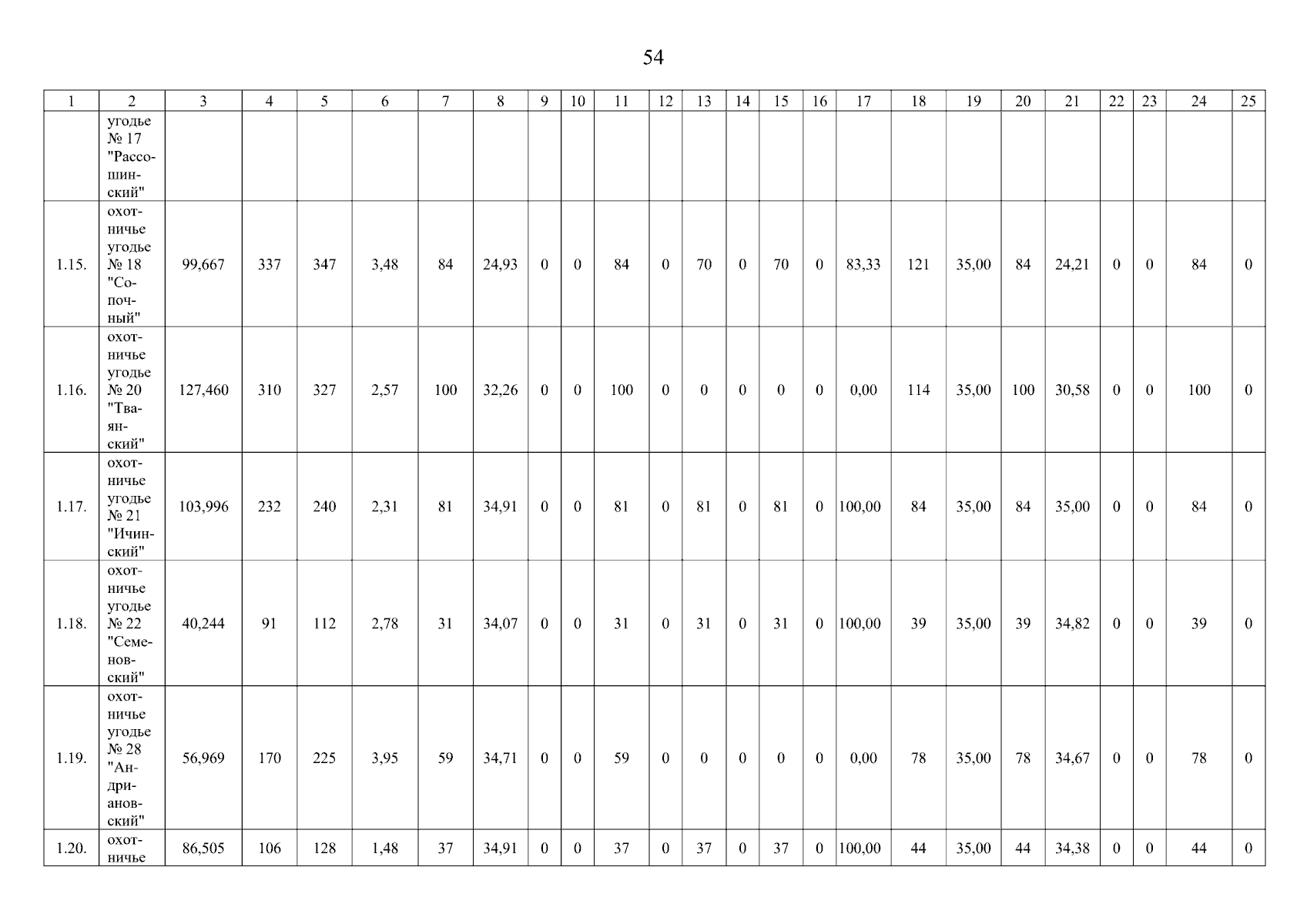 54

| 1 | 2 | 3 | 4 | 5 | 6 | 7 | 8 | 9 | 10 | 11 | 12 | 13 | 14 | 15 | 16 | 17 | 18 | 19 | 20 | 21 | 22 | 23 | 24 | 25 |
|---|---|---|---|---|---|---|---|---|---|---|---|---|---|---|---|---|---|---|---|---|---|---|---|---|
| | угодье № 17 "Рассошинский" | | | | | | | | | | | | | | | | | | | | | | | |
| 1.15. | охотничье угодье № 18 "Сопочный" | 99,667 | 337 | 347 | 3,48 | 84 | 24,93 | 0 | 0 | 84 | 0 | 70 | 0 | 70 | 0 | 83,33 | 121 | 35,00 | 84 | 24,21 | 0 | 0 | 84 | 0 |
| 1.16. | охотничье угодье № 20 "Тваянский" | 127,460 | 310 | 327 | 2,57 | 100 | 32,26 | 0 | 0 | 100 | 0 | 0 | 0 | 0 | 0 | 0,00 | 114 | 35,00 | 100 | 30,58 | 0 | 0 | 100 | 0 |
| 1.17. | охотничье угодье № 21 "Ичинский" | 103,996 | 232 | 240 | 2,31 | 81 | 34,91 | 0 | 0 | 81 | 0 | 81 | 0 | 81 | 0 | 100,00 | 84 | 35,00 | 84 | 35,00 | 0 | 0 | 84 | 0 |
| 1.18. | охотничье угодье № 22 "Семеновский" | 40,244 | 91 | 112 | 2,78 | 31 | 34,07 | 0 | 0 | 31 | 0 | 31 | 0 | 31 | 0 | 100,00 | 39 | 35,00 | 39 | 34,82 | 0 | 0 | 39 | 0 |
| 1.19. | охотничье угодье № 28 "Андриановский" | 56,969 | 170 | 225 | 3,95 | 59 | 34,71 | 0 | 0 | 59 | 0 | 0 | 0 | 0 | 0 | 0,00 | 78 | 35,00 | 78 | 34,67 | 0 | 0 | 78 | 0 |
| 1.20. | охотничье | 86,505 | 106 | 128 | 1,48 | 37 | 34,91 | 0 | 0 | 37 | 0 | 37 | 0 | 37 | 0 | 100,00 | 44 | 35,00 | 44 | 34,38 | 0 | 0 | 44 | 0 |